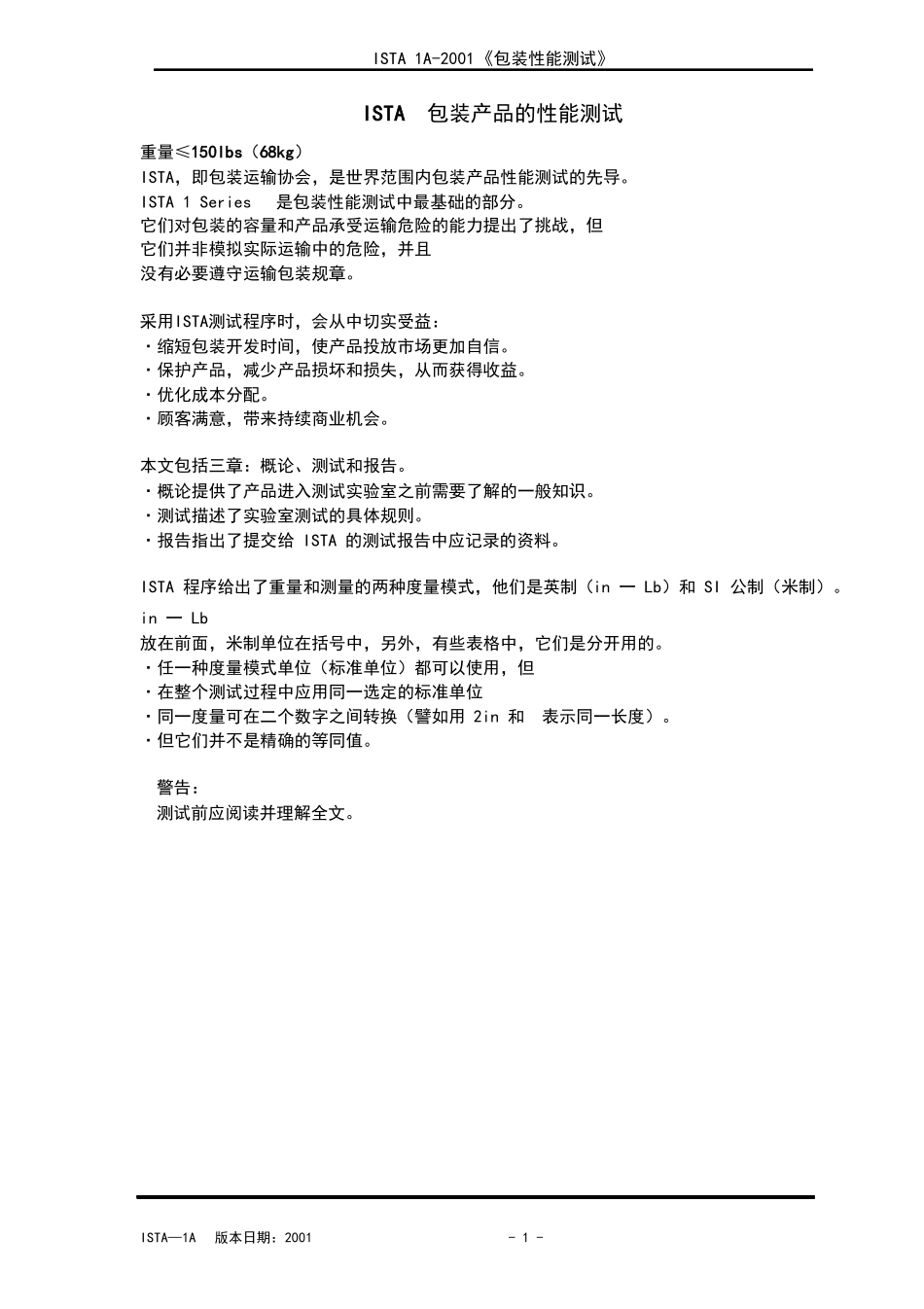 ISTA 1A-2001《包装性能测试》

ISTA 包装产品的性能测试

重量≤150lbs（68kg）
ISTA，即包装运输协会，是世界范围内包装产品性能测试的先导。
ISTA 1 Series 是包装性能测试中最基础的部分。
它们对包装的容量和产品承受运输危险的能力提出了挑战，但
它们并非模拟实际运输中的危险，并且
没有必要遵守运输包装规章。

采用ISTA测试程序时，会从中切实受益：
·缩短包装开发时间，使产品投放市场更加自信。
·保护产品，减少产品损坏和损失，从而获得收益。
·优化成本分配。
·顾客满意，带来持续商业机会。

本文包括三章：概论、测试和报告。
·概论提供了产品进入测试实验室之前需要了解的一般知识。
·测试描述了实验室测试的具体规则。
·报告指出了提交给 ISTA 的测试报告中应记录的资料。

ISTA 程序给出了重量和测量的两种度量模式，他们是英制（in — Lb）和 SI 公制（米制）。
in — Lb
放在前面，米制单位在括号中，另外，有些表格中，它们是分开用的。
·任一种度量模式单位（标准单位）都可以使用，但
·在整个测试过程中应用同一选定的标准单位
·同一度量可在二个数字之间转换（譬如用 2in 和 表示同一长度）。
·但它们并不是精确的等同值。

警告：
测试前应阅读并理解全文。

ISTA—1A 版本日期：2001

- 1 -